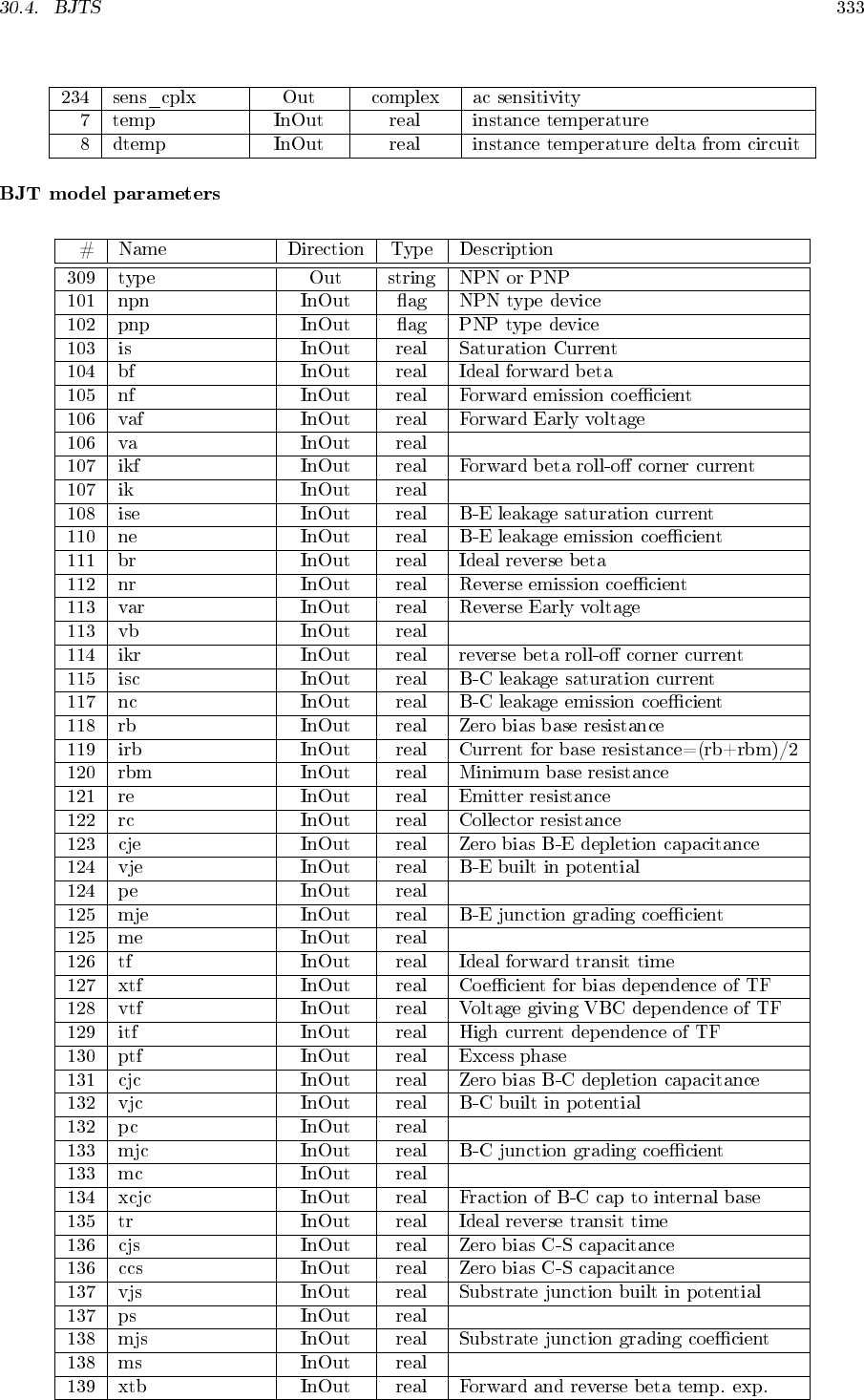 30.4. BJTS 333

| 234 | sens_cplx | Out | complex | ac sensitivity |
|---|---|---|---|---|
| 7 | temp | InOut | real | instance temperature |
| 8 | dtemp | InOut | real | instance temperature delta from circuit |

BJT model parameters

| # | Name | Direction | Type | Description |
|---|---|---|---|---|
| 309 | type | Out | string | NPN or PNP |
| 101 | npn | InOut | flag | NPN type device |
| 102 | pnp | InOut | flag | PNP type device |
| 103 | is | InOut | real | Saturation Current |
| 104 | bf | InOut | real | Ideal forward beta |
| 105 | nf | InOut | real | Forward emission coefficient |
| 106 | vaf | InOut | real | Forward Early voltage |
| 106 | va | InOut | real | |
| 107 | ikf | InOut | real | Forward beta roll-off corner current |
| 107 | ik | InOut | real | |
| 108 | ise | InOut | real | B-E leakage saturation current |
| 110 | ne | InOut | real | B-E leakage emission coefficient |
| 111 | br | InOut | real | Ideal reverse beta |
| 112 | nr | InOut | real | Reverse emission coefficient |
| 113 | var | InOut | real | Reverse Early voltage |
| 113 | vb | InOut | real | |
| 114 | ikr | InOut | real | reverse beta roll-off corner current |
| 115 | isc | InOut | real | B-C leakage saturation current |
| 117 | nc | InOut | real | B-C leakage emission coefficient |
| 118 | rb | InOut | real | Zero bias base resistance |
| 119 | irb | InOut | real | Current for base resistance=(rb+rbm)/2 |
| 120 | rbm | InOut | real | Minimum base resistance |
| 121 | re | InOut | real | Emitter resistance |
| 122 | rc | InOut | real | Collector resistance |
| 123 | cje | InOut | real | Zero bias B-E depletion capacitance |
| 124 | vje | InOut | real | B-E built in potential |
| 124 | pe | InOut | real | |
| 125 | mje | InOut | real | B-E junction grading coefficient |
| 125 | me | InOut | real | |
| 126 | tf | InOut | real | Ideal forward transit time |
| 127 | xtf | InOut | real | Coefficient for bias dependence of TF |
| 128 | vtf | InOut | real | Voltage giving VBC dependence of TF |
| 129 | itf | InOut | real | High current dependence of TF |
| 130 | ptf | InOut | real | Excess phase |
| 131 | cjc | InOut | real | Zero bias B-C depletion capacitance |
| 132 | vjc | InOut | real | B-C built in potential |
| 132 | pc | InOut | real | |
| 133 | mjc | InOut | real | B-C junction grading coefficient |
| 133 | mc | InOut | real | |
| 134 | xcjc | InOut | real | Fraction of B-C cap to internal base |
| 135 | tr | InOut | real | Ideal reverse transit time |
| 136 | cjs | InOut | real | Zero bias C-S capacitance |
| 136 | ccs | InOut | real | Zero bias C-S capacitance |
| 137 | vjs | InOut | real | Substrate junction built in potential |
| 137 | ps | InOut | real | |
| 138 | mjs | InOut | real | Substrate junction grading coefficient |
| 138 | ms | InOut | real | |
| 139 | xtb | InOut | real | Forward and reverse beta temp. exp. |